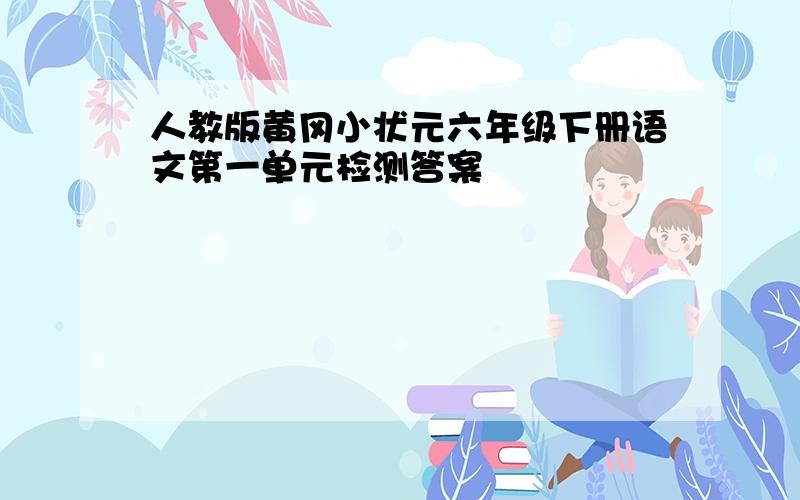 人教版黄冈小状元六年级下册语文第一单元检测答案